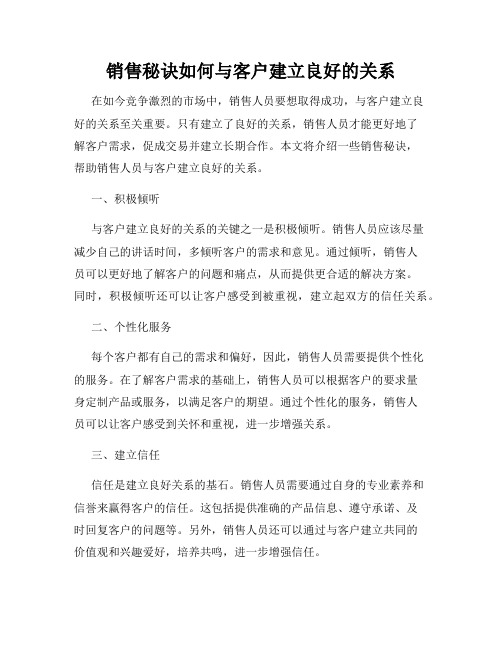 销售秘诀如何与客户建立良好的关系

在如今竞争激烈的市场中，销售人员要想取得成功，与客户建立良好的关系至关重要。只有建立了良好的关系，销售人员才能更好地了解客户需求，促成交易并建立长期合作。本文将介绍一些销售秘诀，帮助销售人员与客户建立良好的关系。

一、积极倾听

与客户建立良好的关系的关键之一是积极倾听。销售人员应该尽量减少自己的讲话时间，多倾听客户的需求和意见。通过倾听，销售人员可以更好地了解客户的问题和痛点，从而提供更合适的解决方案。同时，积极倾听还可以让客户感受到被重视，建立起双方的信任关系。

二、个性化服务

每个客户都有自己的需求和偏好，因此，销售人员需要提供个性化的服务。在了解客户需求的基础上，销售人员可以根据客户的要求量身定制产品或服务，以满足客户的期望。通过个性化的服务，销售人员可以让客户感受到关怀和重视，进一步增强关系。

三、建立信任

信任是建立良好关系的基石。销售人员需要通过自身的专业素养和信誉来赢得客户的信任。这包括提供准确的产品信息、遵守承诺、及时回复客户的问题等。另外，销售人员还可以通过与客户建立共同的价值观和兴趣爱好，培养共鸣，进一步增强信任。